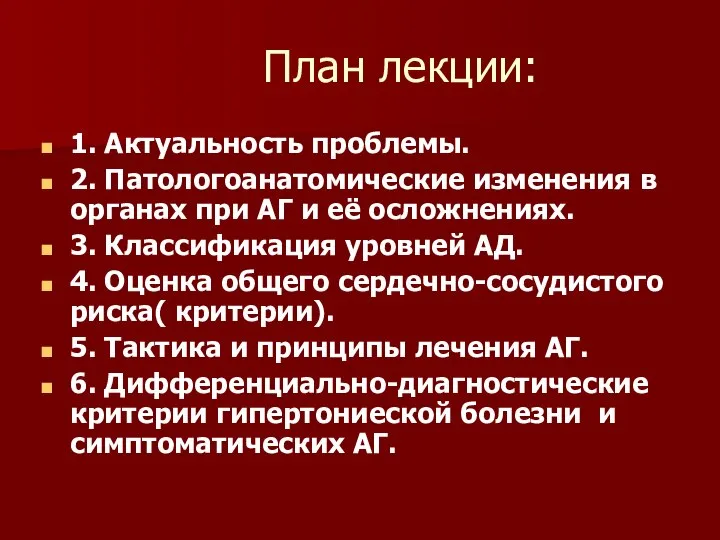 План лекции:

1. Актуальность проблемы.

2. Патологоанатомические изменения в органах при АГ и её осложнениях.

3. Классификация уровней АД.

4. Оценка общего сердечно-сосудистого риска( критерии).

5. Тактика и принципы лечения АГ.

6. Дифференциально-диагностические критерии гипертониеской болезни и симптоматических АГ.